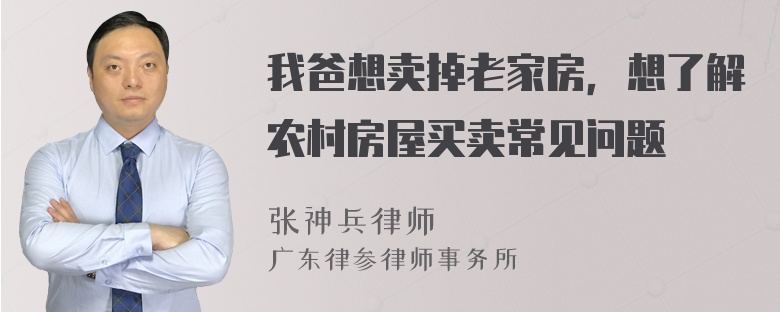 我爸想卖掉老家房，想了解农村房屋买卖常见问题

张神兵律师

广东律参律师事务所